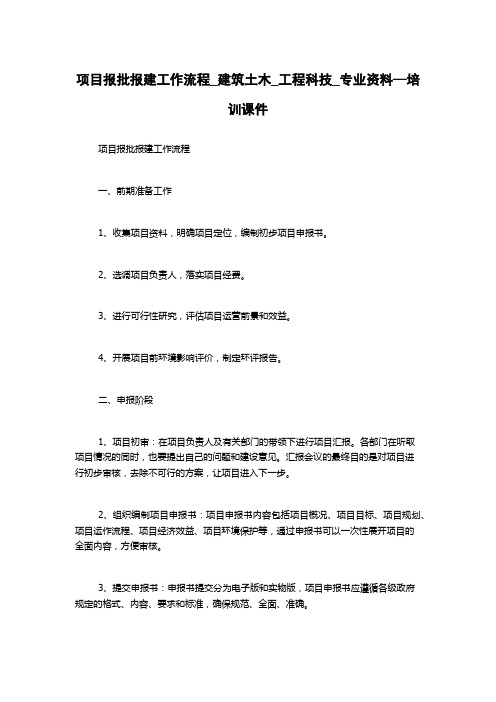 项目报批报建工作流程_建筑土木_工程科技_专业资料—培训课件

项目报批报建工作流程

一、前期准备工作

1、收集项目资料，明确项目定位，编制初步项目申报书。

2、选调项目负责人，落实项目经费。

3、进行可行性研究，评估项目运营前景和效益。

4、开展项目前环境影响评价，制定环评报告。

二、申报阶段

1、项目初审：在项目负责人及有关部门的带领下进行项目汇报。各部门在听取项目情况的同时，也要提出自己的问题和建设意见。汇报会议的最终目的是对项目进行初步审核，去除不可行的方案，让项目进入下一步。

2、组织编制项目申报书：项目申报书内容包括项目概况、项目目标、项目规划、项目运作流程、项目经济效益、项目环境保护等，通过申报书可以一次性展开项目的全面内容，方便审核。

3、提交申报书：申报书提交分为电子版和实物版，项目申报书应遵循各级政府规定的格式、内容、要求和标准，确保规范、全面、准确。